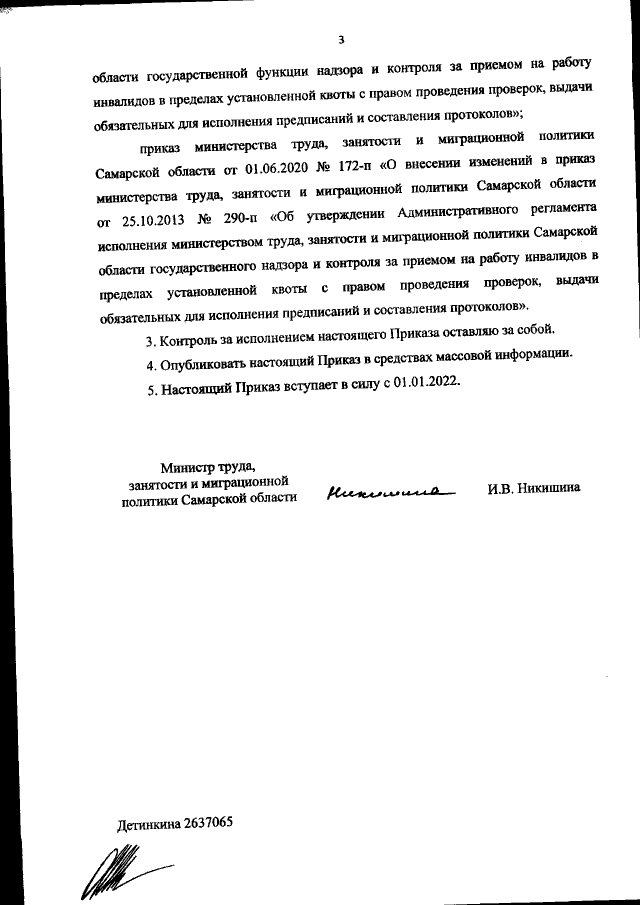 3

области государственной функции надзора и контроля за приемом на работу инвалидов в пределах установленной квоты с правом проведения проверок, выдачи обязательных для исполнения предписаний и составления протоколов»;

приказ министерства труда, занятости и миграционной политики Самарской области от 01.06.2020 № 172-п «О внесении изменений в приказ министерства труда, занятости и миграционной политики Самарской области от 25.10.2013 № 290-п «Об утверждении Административного регламента исполнения министерством труда, занятости и миграционной политики Самарской области государственного надзора и контроля за приемом на работу инвалидов в пределах установленной квоты с правом проведения проверок, выдачи обязательных для исполнения предписаний и составления протоколов».

3. Контроль за исполнением настоящего Приказа оставляю за собой.

4. Опубликовать настоящий Приказ в средствах массовой информации.

5. Настоящий Приказ вступает в силу с 01.01.2022.

Министр труда, занятости и миграционной политики Самарской области

Никишина

И.В. Никишина

Детинкина 2637065